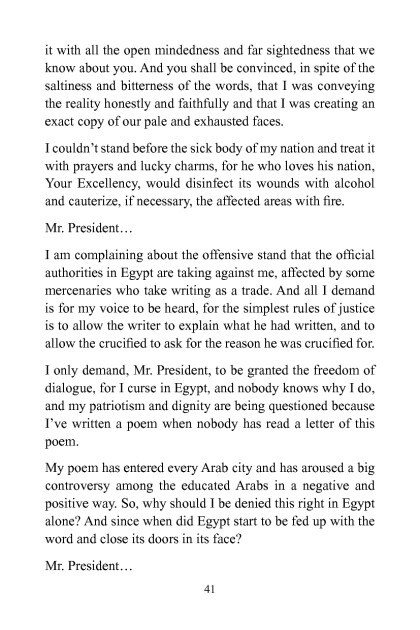 it with all the open mindedness and far sightedness that we know about you. And you shall be convinced, in spite of the saltiness and bitterness of the words, that I was conveying the reality honestly and faithfully and that I was creating an exact copy of our pale and exhausted faces.

I couldn't stand before the sick body of my nation and treat it with prayers and lucky charms, for he who loves his nation, Your Excellency, would disinfect its wounds with alcohol and cauterize, if necessary, the affected areas with fire.

Mr. President…

I am complaining about the offensive stand that the official authorities in Egypt are taking against me, affected by some mercenaries who take writing as a trade. And all I demand is for my voice to be heard, for the simplest rules of justice is to allow the writer to explain what he had written, and to allow the crucified to ask for the reason he was crucified for.

I only demand, Mr. President, to be granted the freedom of dialogue, for I curse in Egypt, and nobody knows why I do, and my patriotism and dignity are being questioned because I've written a poem when nobody has read a letter of this poem.

My poem has entered every Arab city and has aroused a big controversy among the educated Arabs in a negative and positive way. So, why should I be denied this right in Egypt alone? And since when did Egypt start to be fed up with the word and close its doors in its face?

Mr. President…

41